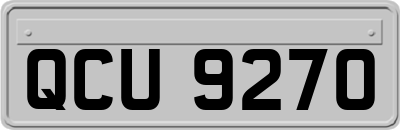 QCU 9270